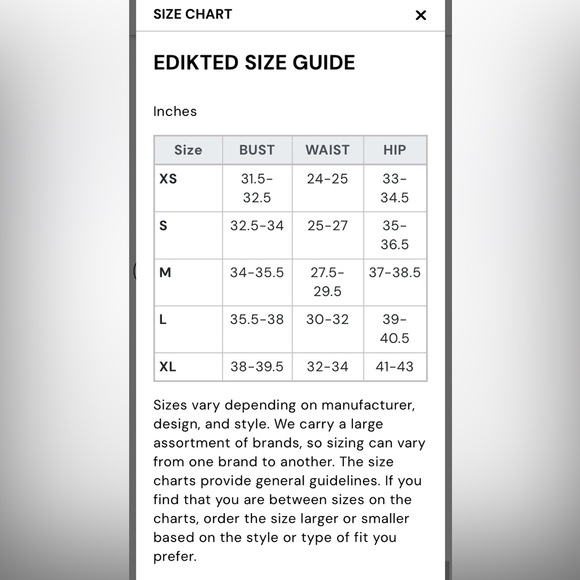 SIZE CHART ×

EDIKTED SIZE GUIDE

Inches

| Size | BUST | WAIST | HIP |
|---|---|---|---|
| XS | 31.5-32.5 | 24-25 | 33-34.5 |
| S | 32.5-34 | 25-27 | 35-36.5 |
| M | 34-35.5 | 27.5-29.5 | 37-38.5 |
| L | 35.5-38 | 30-32 | 39-40.5 |
| XL | 38-39.5 | 32-34 | 41-43 |

Sizes vary depending on manufacturer, design, and style. We carry a large assortment of brands, so sizing can vary from one brand to another. The size charts provide general guidelines. If you find that you are between sizes on the charts, order the size larger or smaller based on the style or type of fit you prefer.